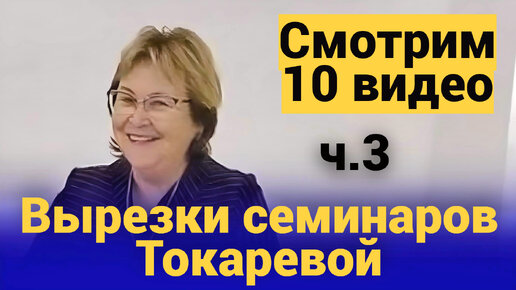 Смотрим 10 видео

ч.3

Вырезки семинаров Токаревой